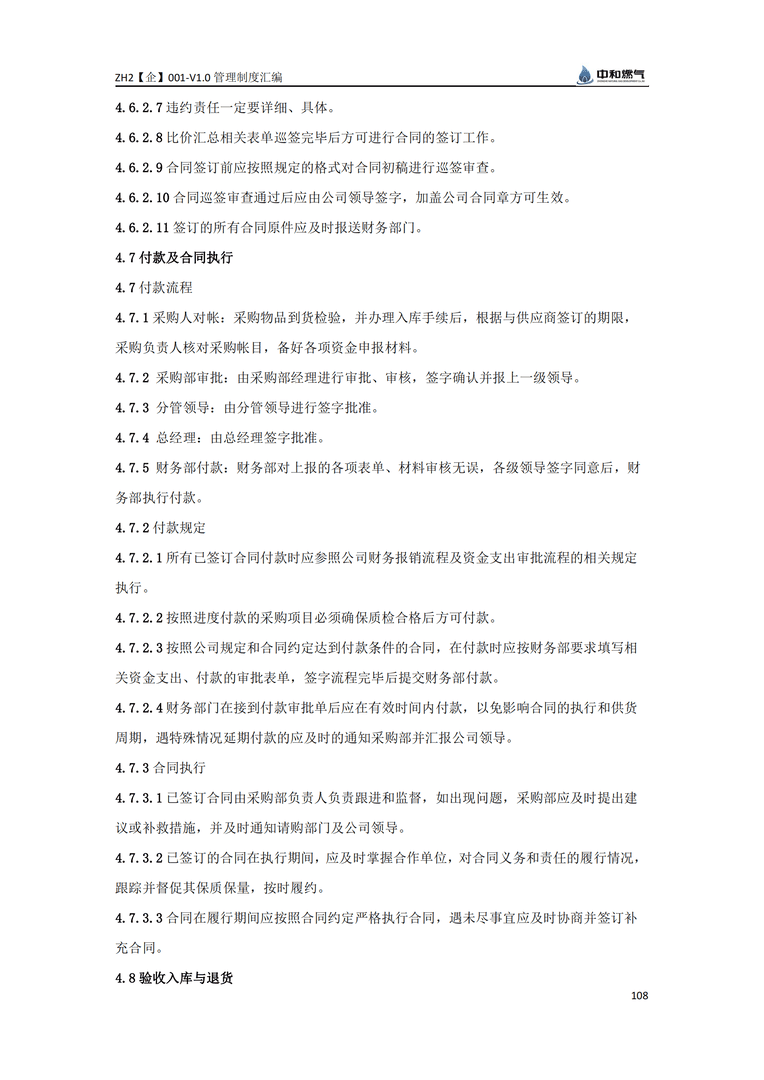 ZH2【企】001-V1.0 管理制度汇编

中和燃气

4.6.2.7 违约责任一定要详细、具体。

4.6.2.8 比价汇总相关表单巡签完毕后方可进行合同的签订工作。

4.6.2.9 合同签订前应按照规定的格式对合同初稿进行巡签审查。

4.6.2.10 合同巡签审查通过后应由公司领导签字，加盖公司合同章方可生效。

4.6.2.11 签订的所有合同原件应及时报送财务部门。

4.7 付款及合同执行

4.7 付款流程

4.7.1 采购人对帐：采购物品到货检验，并办理入库手续后，根据与供应商签订的期限，采购负责人核对采购帐目，备好各项资金申报材料。

4.7.2 采购部审批：由采购部经理进行审批、审核，签字确认并报上一级领导。

4.7.3 分管领导：由分管领导进行签字批准。

4.7.4 总经理：由总经理签字批准。

4.7.5 财务部付款：财务部对上报的各项表单、材料审核无误，各级领导签字同意后，财务部执行付款。

4.7.2 付款规定

4.7.2.1 所有已签订合同付款时应参照公司财务报销流程及资金支出审批流程的相关规定执行。

4.7.2.2 按照进度付款的采购项目必须确保质检合格后方可付款。

4.7.2.3 按照公司规定和合同约定达到付款条件的合同，在付款时应按财务部要求填写相关资金支出、付款的审批表单，签字流程完毕后提交财务部付款。

4.7.2.4 财务部门在接到付款审批单后应在有效时间内付款，以免影响合同的执行和供货周期，遇特殊情况延期付款的应及时的通知采购部并汇报公司领导。

4.7.3 合同执行

4.7.3.1 已签订合同由采购部负责人负责跟进和监督，如出现问题，采购部应及时提出建议或补救措施，并及时通知请购部门及公司领导。

4.7.3.2 已签订的合同在执行期间，应及时掌握合作单位，对合同义务和责任的履行情况，跟踪并督促其保质保量，按时履约。

4.7.3.3 合同在履行期间应按照合同约定严格执行合同，遇未尽事宜应及时协商并签订补充合同。

4.8 验收入库与退货

108